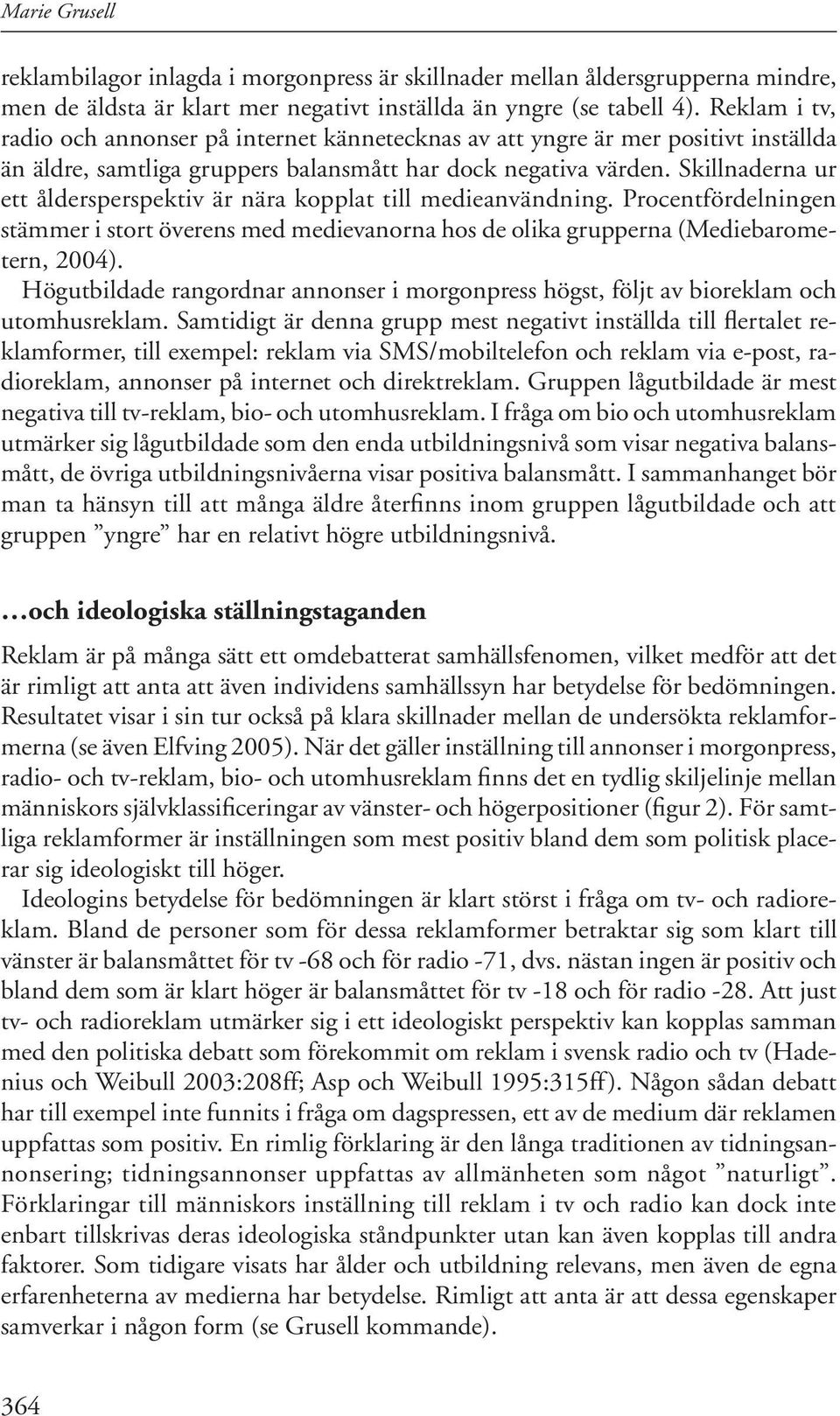 Marie Grusell

reklambilagor inlagda i morgonpress är skillnader mellan åldersgrupperna mindre, men de äldsta är klart mer negativt inställda än yngre (se tabell 4). Reklam i tv, radio och annonser på internet kännetecknas av att yngre är mer positivt inställda än äldre, samtliga gruppers balansmått har dock negativa värden. Skillnaderna ur ett åldersperspektiv är nära kopplat till medieanvändning. Procentfördelningen stämmer i stort överens med medievanorna hos de olika grupperna (Mediebarometern, 2004).

Högutbildade rangordnar annonser i morgonpress högst, följt av bioreklam och utomhusreklam. Samtidigt är denna grupp mest negativt inställda till flertalet reklamformer, till exempel: reklam via SMS/mobiltelefon och reklam via e-post, radioreklam, annonser på internet och direktreklam. Gruppen lågutbildade är mest negativa till tv-reklam, bio- och utomhusreklam. I fråga om bio och utomhusreklam utmärker sig lågutbildade som den enda utbildningsnivå som visar negativa balansmått, de övriga utbildningsnivåerna visar positiva balansmått. I sammanhanget bör man ta hänsyn till att många äldre återfinns inom gruppen lågutbildade och att gruppen ”yngre” har en relativt högre utbildningsnivå.

…och ideologiska ställningstaganden

Reklam är på många sätt ett omdebatterat samhällsfenomen, vilket medför att det är rimligt att anta att även individens samhällssyn har betydelse för bedömningen. Resultatet visar i sin tur också på klara skillnader mellan de undersökta reklamformerna (se även Elfving 2005). När det gäller inställning till annonser i morgonpress, radio- och tv-reklam, bio- och utomhusreklam finns det en tydlig skiljelinje mellan människors självklassificeringar av vänster- och högerpositioner (figur 2). För samtliga reklamformer är inställningen som mest positiv bland dem som politisk placerar sig ideologiskt till höger.

Ideologins betydelse för bedömningen är klart störst i fråga om tv- och radioreklam. Bland de personer som för dessa reklamformer betraktar sig som klart till vänster är balansmåttet för tv -68 och för radio -71, dvs. nästan ingen är positiv och bland dem som är klart höger är balansmåttet för tv -18 och för radio -28. Att just tv- och radioreklam utmärker sig i ett ideologiskt perspektiv kan kopplas samman med den politiska debatt som förekommit om reklam i svensk radio och tv (Hadenius och Weibull 2003:208ff; Asp och Weibull 1995:315ff). Någon sådan debatt har till exempel inte funnits i fråga om dagspressen, ett av de medium där reklamen uppfattas som positiv. En rimlig förklaring är den långa traditionen av tidningsannonsering; tidningsannonser uppfattas av allmänheten som något ”naturligt”. Förklaringar till människors inställning till reklam i tv och radio kan dock inte enbart tillskrivas deras ideologiska ståndpunkter utan kan även kopplas till andra faktorer. Som tidigare visats har ålder och utbildning relevans, men även de egna erfarenheterna av medierna har betydelse. Rimligt att anta är att dessa egenskaper samverkar i någon form (se Grusell kommande).

364